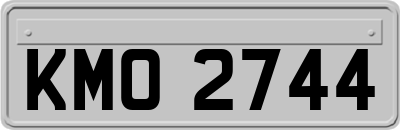 KMO 2744